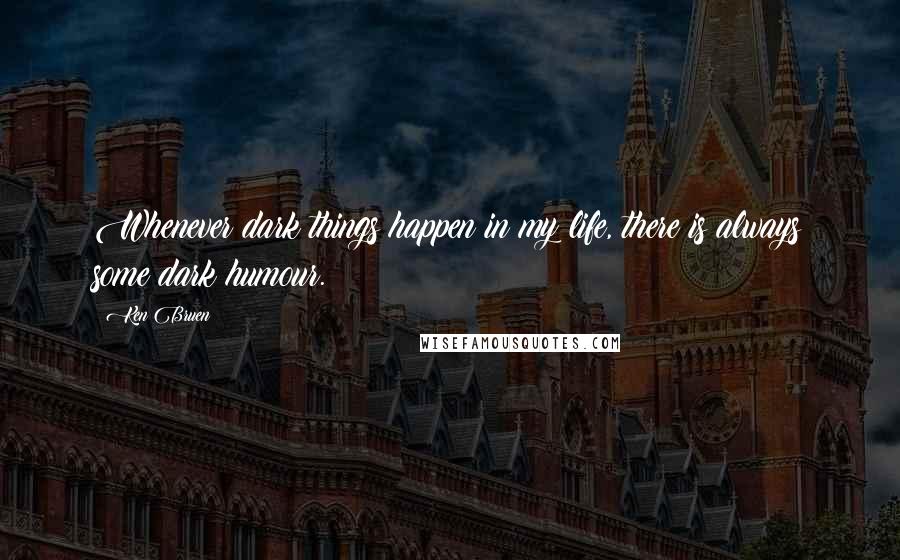 Whenever dark things happen in my life, there is always some dark humour.

Ken Bruen

WISEFAMOUSQUOTES.COM